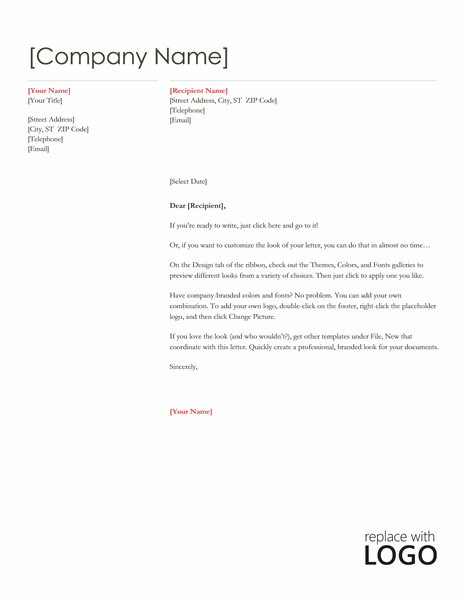 [Company Name]

[Your Name]
[Your Title]

[Street Address]
[City, ST ZIP Code]
[Telephone]
[Email]

[Recipient Name]
[Street Address, City, ST ZIP Code]
[Telephone]
[Email]

[Select Date]

Dear [Recipient],

If you're ready to write, just click here and go to it!

Or, if you want to customize the look of your letter, you can do that in almost no time…

On the Design tab of the ribbon, check out the Themes, Colors, and Fonts galleries to preview different looks from a variety of choices. Then just click to apply one you like.

Have company-branded colors and fonts? No problem. You can add your own combination. To add your own logo, double-click on the footer, right-click the placeholder logo, and then click Change Picture.

If you love the look (and who wouldn't?), get other templates under File, New that coordinate with this letter. Quickly create a professional, branded look for your documents.

Sincerely,

[Your Name]

replace with
LOGO